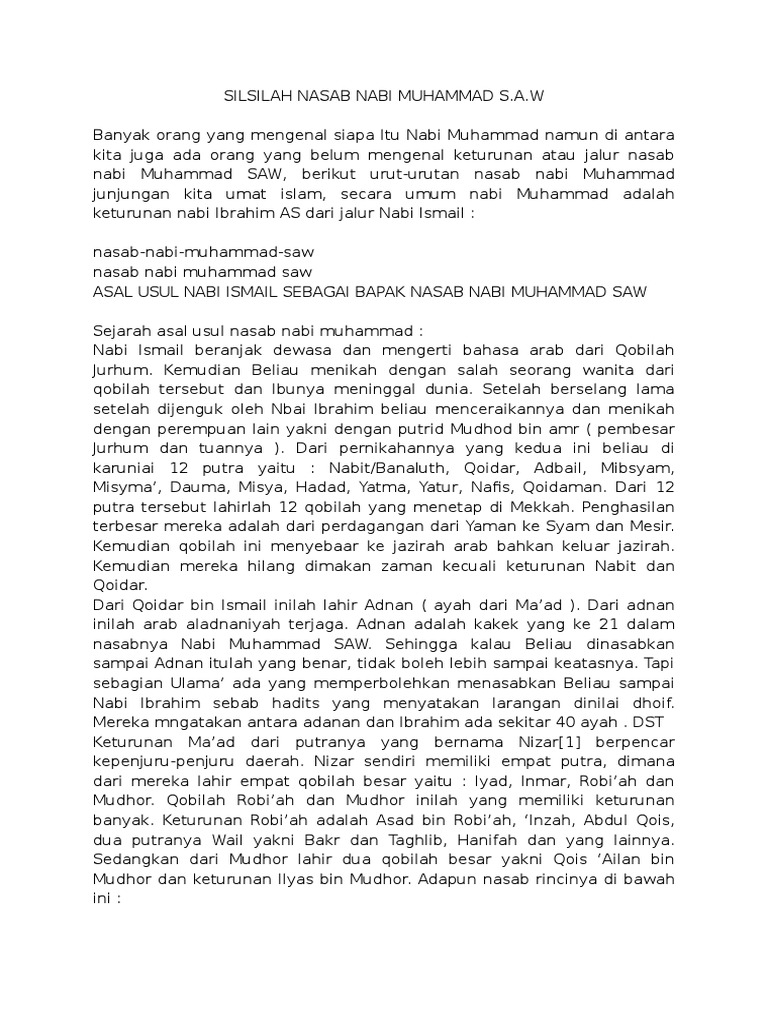 SILSILAH NASAB NABI MUHAMMAD S.A.W

Banyak orang yang mengenal siapa Itu Nabi Muhammad namun di antara kita juga ada orang yang belum mengenal keturunan atau jalur nasab nabi Muhammad SAW, berikut urut-urutan nasab nabi Muhammad junjungan kita umat islam, secara umum nabi Muhammad adalah keturunan nabi Ibrahim AS dari jalur Nabi Ismail :

nasab-nabi-muhammad-saw
nasab nabi muhammad saw
ASAL USUL NABI ISMAIL SEBAGAI BAPAK NASAB NABI MUHAMMAD SAW

Sejarah asal usul nasab nabi muhammad :
Nabi Ismail beranjak dewasa dan mengerti bahasa arab dari Qobilah Jurhum. Kemudian Beliau menikah dengan salah seorang wanita dari qobilah tersebut dan Ibunya meninggal dunia. Setelah berselang lama setelah dijenguk oleh Nbai Ibrahim beliau menceraikannya dan menikah dengan perempuan lain yakni dengan putrid Mudhod bin amr ( pembesar Jurhum dan tuannya ). Dari pernikahannya yang kedua ini beliau di karuniai 12 putra yaitu : Nabit/Banaluth, Qoidar, Adbail, Mibsyam, Misyma', Dauma, Misya, Hadad, Yatma, Yatur, Nafis, Qoidaman. Dari 12 putra tersebut lahirlah 12 qobilah yang menetap di Mekkah. Penghasilan terbesar mereka adalah dari perdagangan dari Yaman ke Syam dan Mesir. Kemudian qobilah ini menyebaar ke jazirah arab bahkan keluar jazirah. Kemudian mereka hilang dimakan zaman kecuali keturunan Nabit dan Qoidar.
Dari Qoidar bin Ismail inilah lahir Adnan ( ayah dari Ma'ad ). Dari adnan inilah arab aladnaniyah terjaga. Adnan adalah kakek yang ke 21 dalam nasabnya Nabi Muhammad SAW. Sehingga kalau Beliau dinasabkan sampai Adnan itulah yang benar, tidak boleh lebih sampai keatasnya. Tapi sebagian Ulama' ada yang memperbolehkan menasabkan Beliau sampai Nabi Ibrahim sebab hadits yang menyatakan larangan dinilai dhoif. Mereka mngatakan antara adanan dan Ibrahim ada sekitar 40 ayah . DST
Keturunan Ma'ad dari putranya yang bernama Nizar[1] berpencar kepenjuru-penjuru daerah. Nizar sendiri memiliki empat putra, dimana dari mereka lahir empat qobilah besar yaitu : Iyad, Inmar, Robi'ah dan Mudhor. Qobilah Robi'ah dan Mudhor inilah yang memiliki keturunan banyak. Keturunan Robi'ah adalah Asad bin Robi'ah, 'Inzah, Abdul Qois, dua putranya Wail yakni Bakr dan Taghlib, Hanifah dan yang lainnya. Sedangkan dari Mudhor lahir dua qobilah besar yakni Qois 'Ailan bin Mudhor dan keturunan Ilyas bin Mudhor. Adapun nasab rincinya di bawah ini :